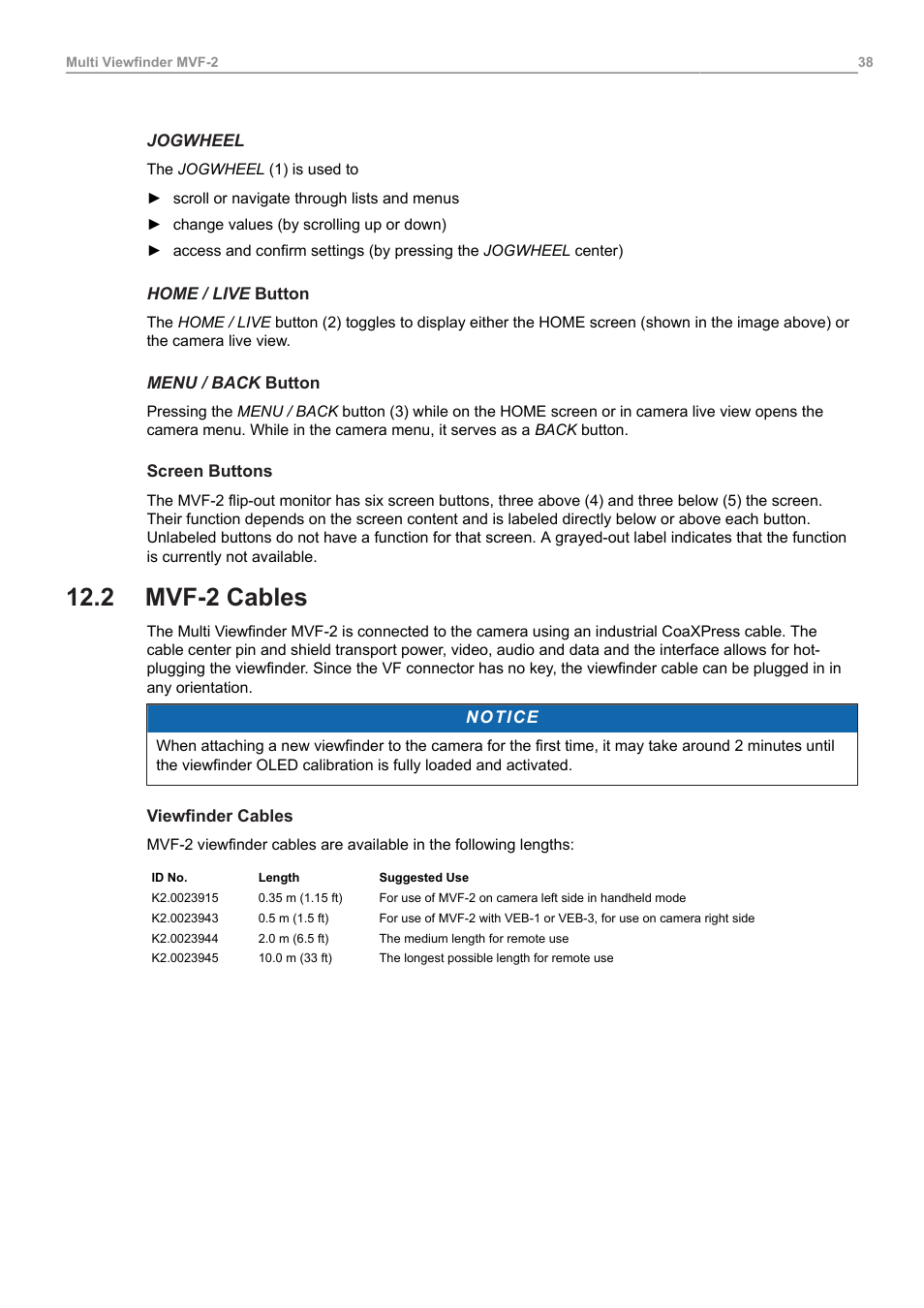 Multi Viewfinder MVF-2 38

JOGWHEEL

The JOGWHEEL (1) is used to

► scroll or navigate through lists and menus
► change values (by scrolling up or down)
► access and confirm settings (by pressing the JOGWHEEL center)

HOME / LIVE Button

The HOME / LIVE button (2) toggles to display either the HOME screen (shown in the image above) or the camera live view.

MENU / BACK Button

Pressing the MENU / BACK button (3) while on the HOME screen or in camera live view opens the camera menu. While in the camera menu, it serves as a BACK button.

Screen Buttons

The MVF-2 flip-out monitor has six screen buttons, three above (4) and three below (5) the screen. Their function depends on the screen content and is labeled directly below or above each button. Unlabeled buttons do not have a function for that screen. A grayed-out label indicates that the function is currently not available.

12.2 MVF-2 Cables

The Multi Viewfinder MVF-2 is connected to the camera using an industrial CoaXPress cable. The cable center pin and shield transport power, video, audio and data and the interface allows for hot-plugging the viewfinder. Since the VF connector has no key, the viewfinder cable can be plugged in in any orientation.

NOTICE

When attaching a new viewfinder to the camera for the first time, it may take around 2 minutes until the viewfinder OLED calibration is fully loaded and activated.

Viewfinder Cables

MVF-2 viewfinder cables are available in the following lengths:

| ID No. | Length | Suggested Use |
|---|---|---|
| K2.0023915 | 0.35 m (1.15 ft) | For use of MVF-2 on camera left side in handheld mode |
| K2.0023943 | 0.5 m (1.5 ft) | For use of MVF-2 with VEB-1 or VEB-3, for use on camera right side |
| K2.0023944 | 2.0 m (6.5 ft) | The medium length for remote use |
| K2.0023945 | 10.0 m (33 ft) | The longest possible length for remote use |